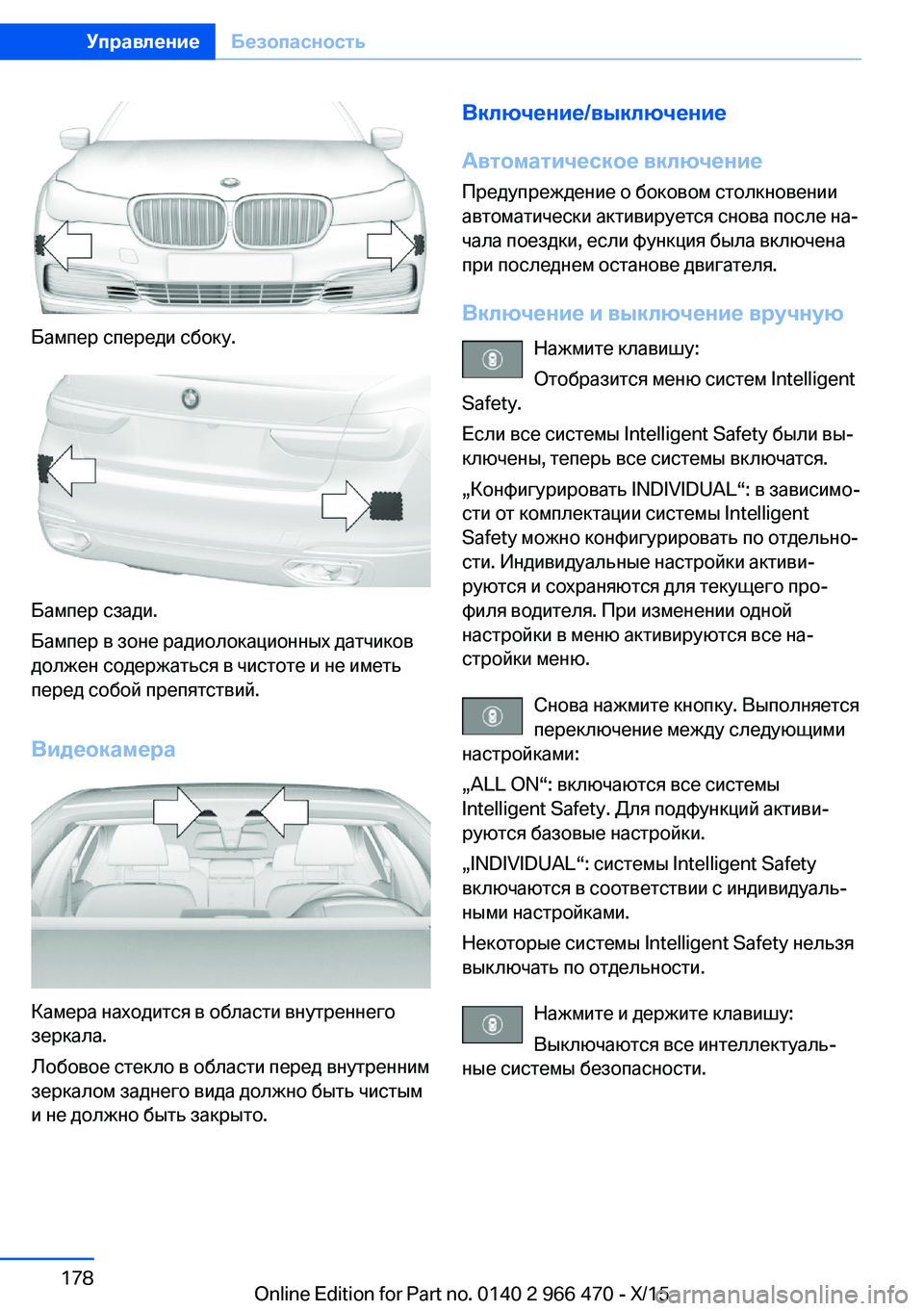 Управление Безопасность

Бампер спереди сбоку.

Бампер сзади.

Бампер в зоне радиолокационных датчиков должен содержаться в чистоте и не иметь перед собой препятствий.

Видеокамера

Камера находится в области внутреннего зеркала.

Лобовое стекло в области перед внутренним зеркалом заднего вида должно быть чистым и не должно быть закрыто.

Включение/выключение

Автоматическое включение

Предупреждение о боковом столкновении автоматически активируется снова после начала поездки, если функция была включена при последнем останове двигателя.

Включение и выключение вручную

Нажмите клавишу:

Отобразится меню систем Intelligent Safety.

Если все системы Intelligent Safety были выключены, теперь все системы включатся.

„Конфигурировать INDIVIDUAL“: в зависимости от комплектации системы Intelligent Safety можно конфигурировать по отдельности. Индивидуальные настройки активируются и сохраняются для текущего профиля водителя. При изменении одной настройки в меню активируются все настройки меню.

Снова нажмите кнопку. Выполняется переключение между следующими настройками:

„ALL ON“: включаются все системы Intelligent Safety. Для подфункций активируются базовые настройки.

„INDIVIDUAL“: системы Intelligent Safety включаются в соответствии с индивидуальными настройками.

Некоторые системы Intelligent Safety нельзя выключать по отдельности.

Нажмите и держите клавишу:

Выключаются все интеллектуальные системы безопасности.

178

Online Edition for Part no. 0140 2 966 470 - X/15

carmanualsonline.info